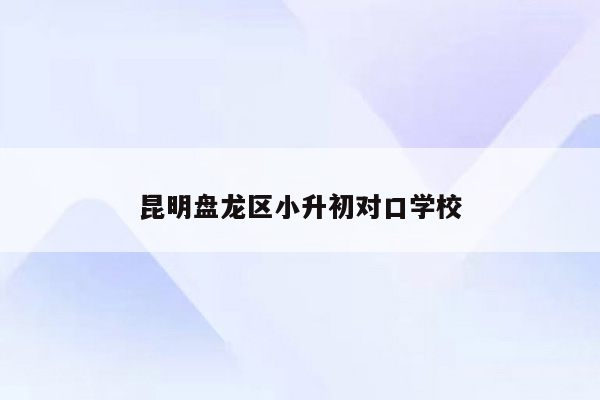 昆明盘龙区小升初对口学校